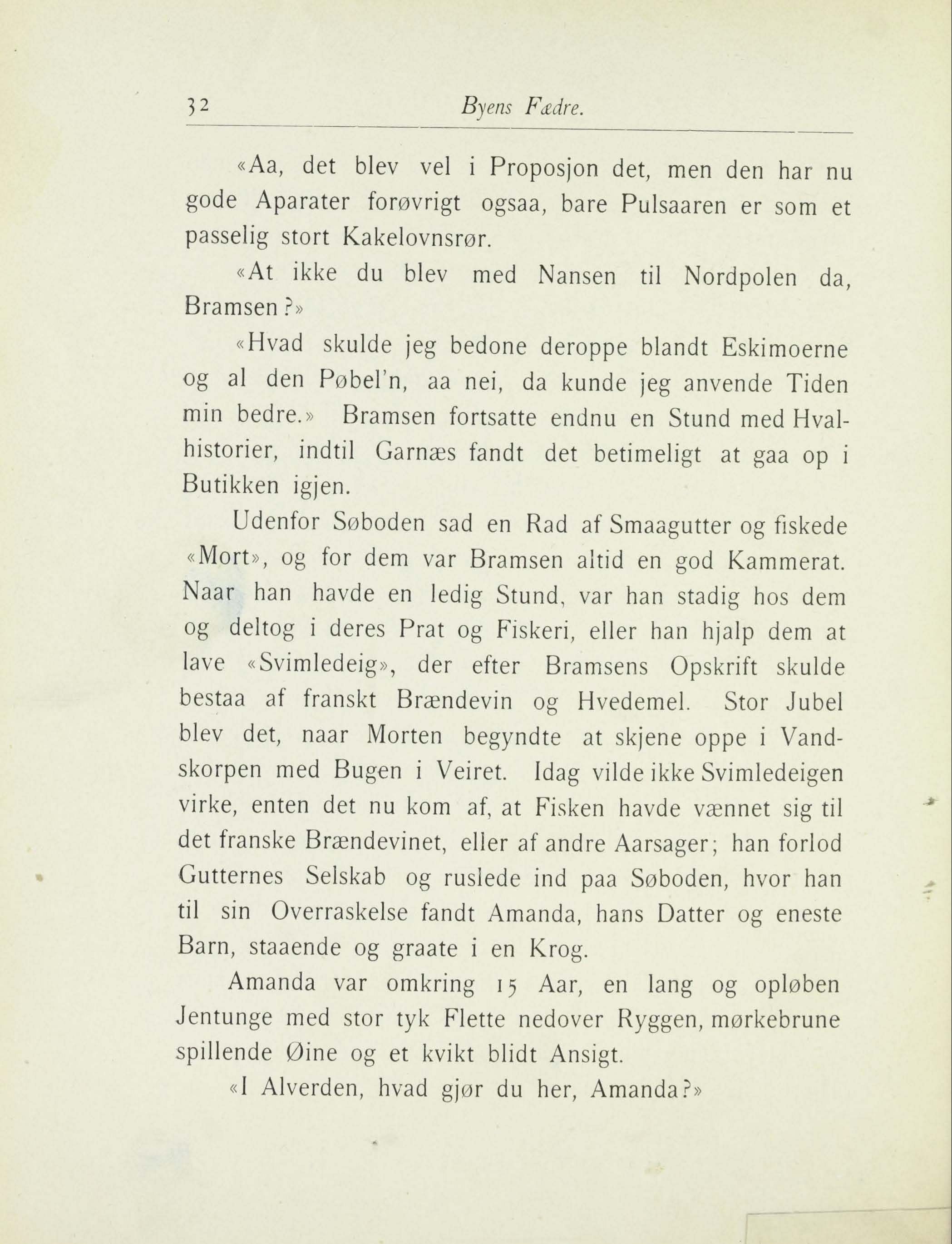 32 Byens Fædre.

«Aa, det blev vel i Proposjon det, men den har nu gode Aparater forøvrigt ogsaa, bare Pulsaaren er som et passelig stort Kakelovnsrør.

«At ikke du blev med Nansen til Nordpolen da, Bramsen?»

«Hvad skulde jeg bedone deroppe blandt Eskimoerne og al den Pøbel'n, aa nei, da kunde jeg anvende Tiden min bedre.» Bramsen fortsatte endnu en Stund med Hvalhistorier, indtil Garnæs fandt det betimeligt at gaa op i Butikken igjen.

Udenfor Søboden sad en Rad af Smaagutter og fiskede «Mort», og for dem var Bramsen altid en god Kammerat. Naar han havde en ledig Stund, var han stadig hos dem og deltog i deres Prat og Fiskeri, eller han hjalp dem at lave «Svimledeig», der efter Bramsens Opskrift skulde bestaa af franskt Brændevin og Hvedemel. Stor Jubel blev det, naar Morten begyndte at skjene oppe i Vandskorpen med Bugen i Veiret. Idag vilde ikke Svimledeigen virke, enten det nu kom af, at Fisken havde vænnet sig til det franske Brændevinet, eller af andre Aarsager; han forlod Gutternes Selskab og ruslede ind paa Søboden, hvor han til sin Overraskelse fandt Amanda, hans Datter og eneste Barn, staaende og graate i en Krog.

Amanda var omkring 15 Aar, en lang og opløben Jentunge med stor tyk Flette nedover Ryggen, mørkebrune spillende Øine og et kvikt blidt Ansigt.

«I Alverden, hvad gjør du her, Amanda?»